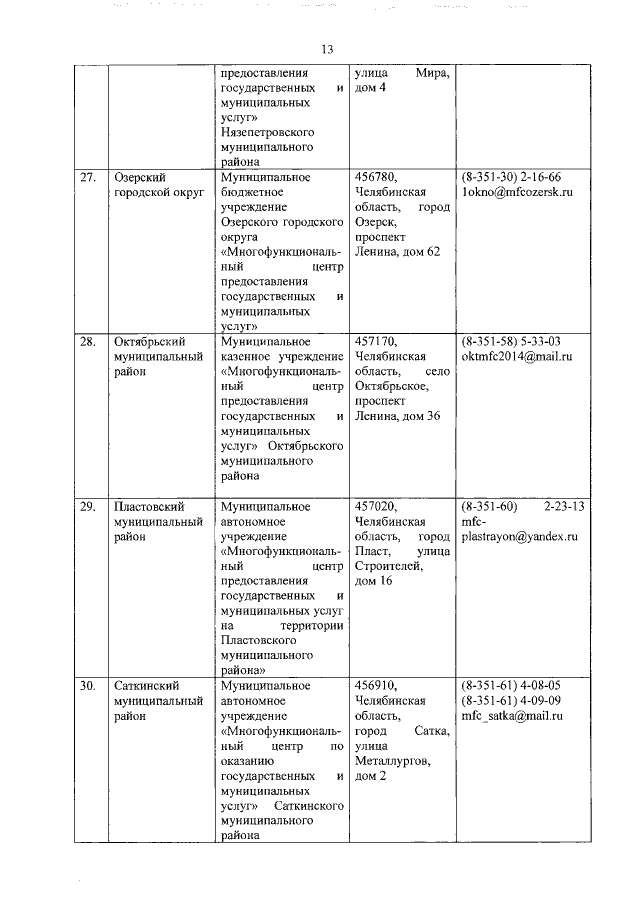 13

| | | | | |
|---|---|---|---|---|
| | | предоставления государственных и муниципальных услуг» Нязепетровского муниципального района | улица Мира, дом 4 | |
| 27. | Озерский городской округ | Муниципальное бюджетное учреждение Озерского городского округа «Многофункциональный центр предоставления государственных и муниципальных услуг» | 456780, Челябинская область, город Озерск, проспект Ленина, дом 62 | (8-351-30) 2-16-66 1okno@mfcozersk.ru |
| 28. | Октябрьский муниципальный район | Муниципальное казенное учреждение «Многофункциональный центр предоставления государственных и муниципальных услуг» Октябрьского муниципального района | 457170, Челябинская область, село Октябрьское, проспект Ленина, дом 36 | (8-351-58) 5-33-03 oktmfc2014@mail.ru |
| 29. | Пластовский муниципальный район | Муниципальное автономное учреждение «Многофункциональный центр предоставления государственных и муниципальных услуг на территории Пластовского муниципального района» | 457020, Челябинская область, город Пласт, улица Строителей, дом 16 | (8-351-60) 2-23-13 mfc-plastrayon@yandex.ru |
| 30. | Саткинский муниципальный район | Муниципальное автономное учреждение «Многофункциональный центр по оказанию государственных и муниципальных услуг» Саткинского муниципального района | 456910, Челябинская область, город Сатка, улица Металлургов, дом 2 | (8-351-61) 4-08-05 (8-351-61) 4-09-09 mfc_satka@mail.ru |